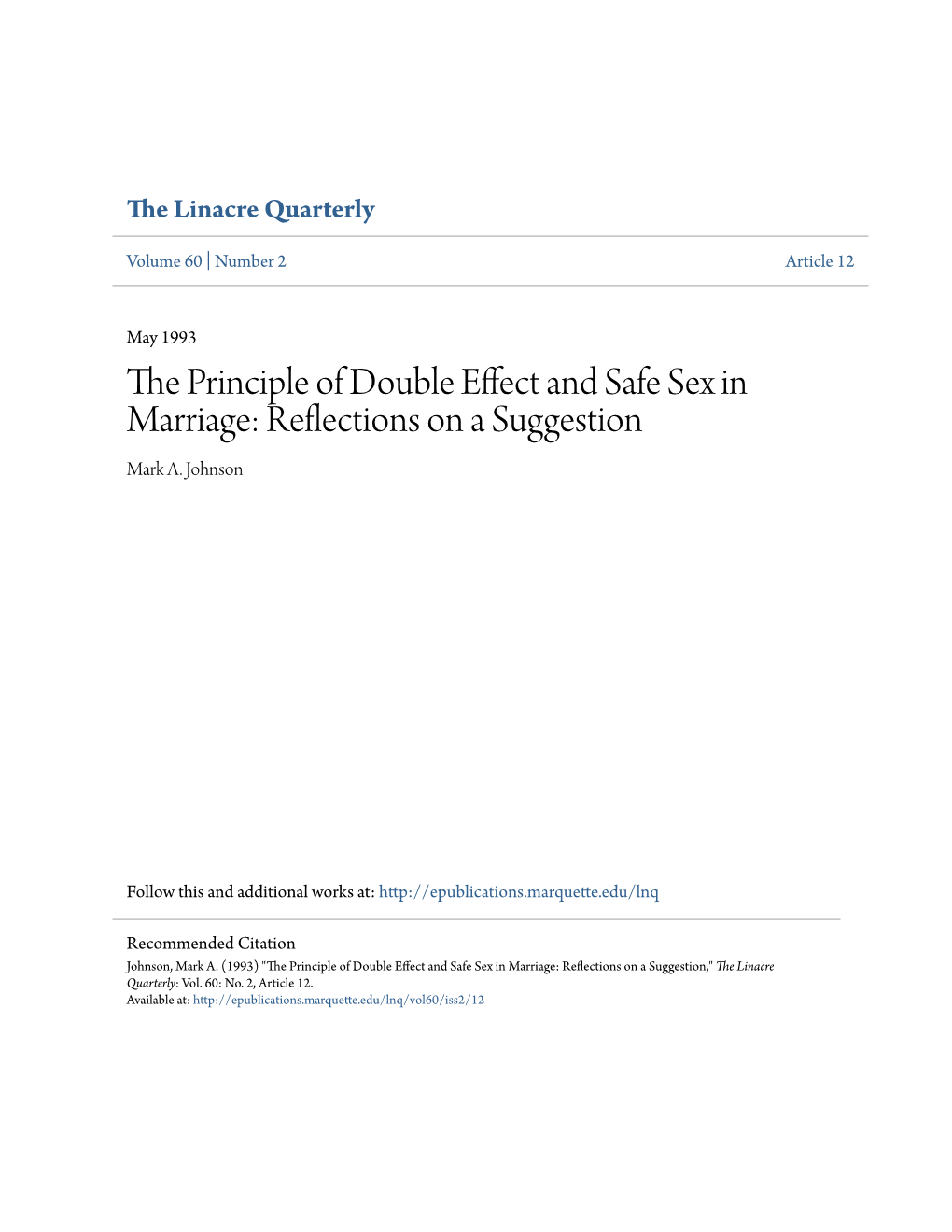 The Linacre Quarterly

Volume 60 | Number 2

Article 12

May 1993

The Principle of Double Effect and Safe Sex in Marriage: Reflections on a Suggestion

Mark A. Johnson

Follow this and additional works at: http://epublications.marquette.edu/lnq

Recommended Citation

Johnson, Mark A. (1993) "The Principle of Double Effect and Safe Sex in Marriage: Reflections on a Suggestion," The Linacre Quarterly: Vol. 60: No. 2, Article 12.
Available at: http://epublications.marquette.edu/lnq/vol60/iss2/12